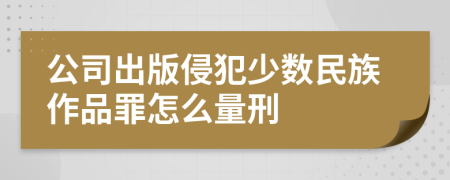 公司出版侵犯少数民族作品罪怎么量刑